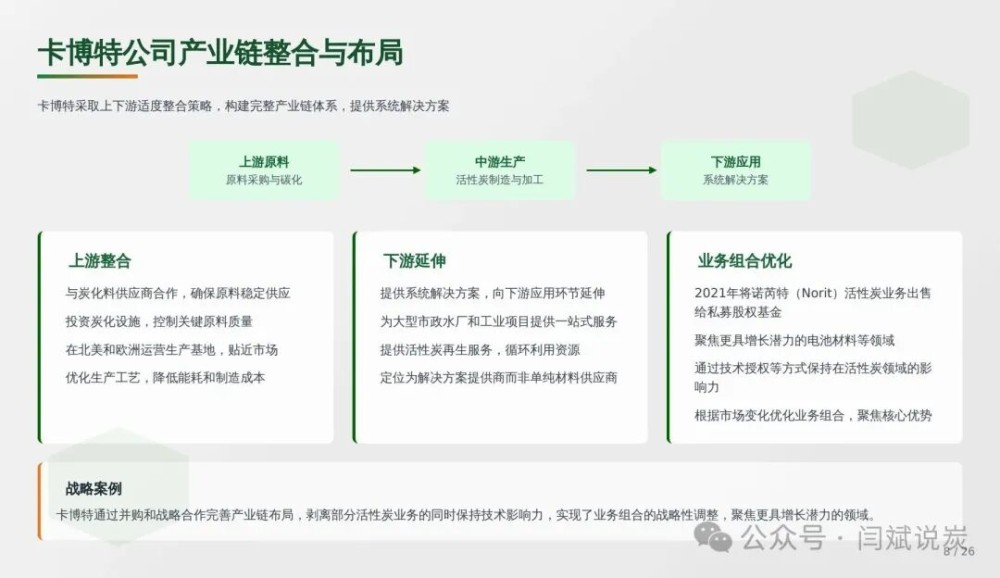 卡博特公司产业链整合与布局

卡博特采取上下游适度整合策略，构建完整产业链体系，提供系统解决方案

上游原料
原料采购与碳化

中游生产
活性炭制造与加工

下游应用
系统解决方案

上游整合

与炭化料供应商合作，确保原料稳定供应

投资炭化设施，控制关键原料质量

在北美和欧洲运营生产基地，贴近市场

优化生产工艺，降低能耗和制造成本

下游延伸

提供系统解决方案，向下游应用环节延伸

为大型市政水厂和工业项目提供一站式服务

提供活性炭再生服务，循环利用资源

定位为解决方案提供商而非单纯材料供应商

业务组合优化

2021年将诺芮特（Norit）活性炭业务出售给私募股权基金

聚焦更具增长潜力的电池材料等领域

通过技术授权等方式保持在活性炭领域的影响力

根据市场变化优化业务组合，聚焦核心优势

战略案例

卡博特通过并购和战略合作完善产业链布局，剥离部分活性炭业务的同时保持技术影响力，实现了业务组合的战略性调整，聚焦更具增长潜力的领域。

8 / 26

公众号 · 闫斌说炭